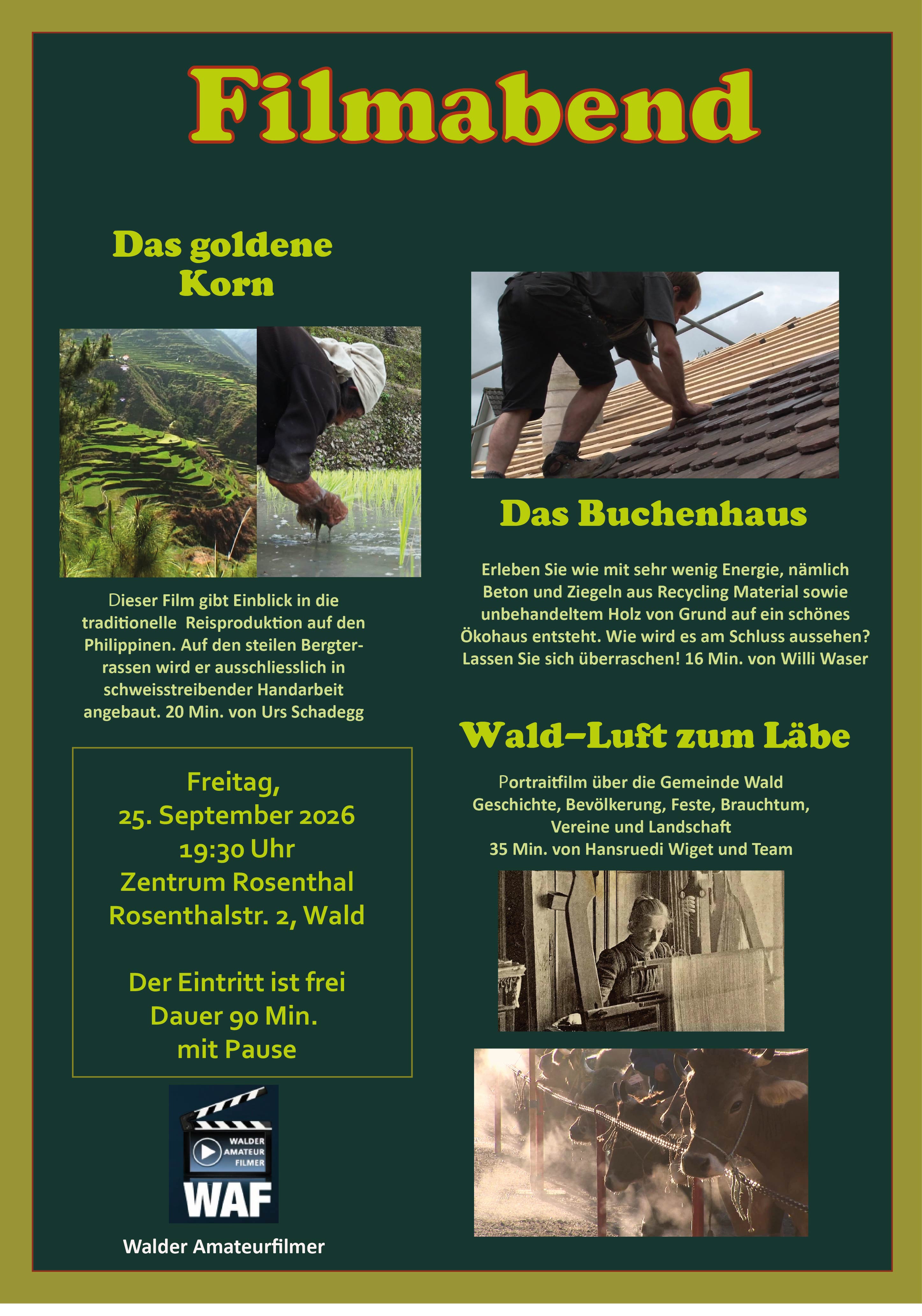 Filmabend

Das goldene Korn

Dieser Film gibt Einblick in die traditionelle Reisproduktion auf den Philippinen. Auf den steilen Bergterrassen wird er ausschliesslich in schweisstreibender Handarbeit angebaut. 20 Min. von Urs Schadegg

Freitag,
25. September 2026
19:30 Uhr
Zentrum Rosenthal
Rosenthalstr. 2, Wald

Der Eintritt ist frei
Dauer 90 Min.
mit Pause

WALDER AMATEUR FILMER
WAF

Walder Amateurfilmer

Das Buchenhaus

Erleben Sie wie mit sehr wenig Energie, nämlich Beton und Ziegeln aus Recycling Material sowie unbehandeltem Holz von Grund auf ein schönes Ökohaus entsteht. Wie wird es am Schluss aussehen? Lassen Sie sich überraschen! 16 Min. von Willi Waser

Wald–Luft zum Läbe

Portraitfilm über die Gemeinde Wald
Geschichte, Bevölkerung, Feste, Brauchtum, Vereine und Landschaft
35 Min. von Hansruedi Wiget und Team